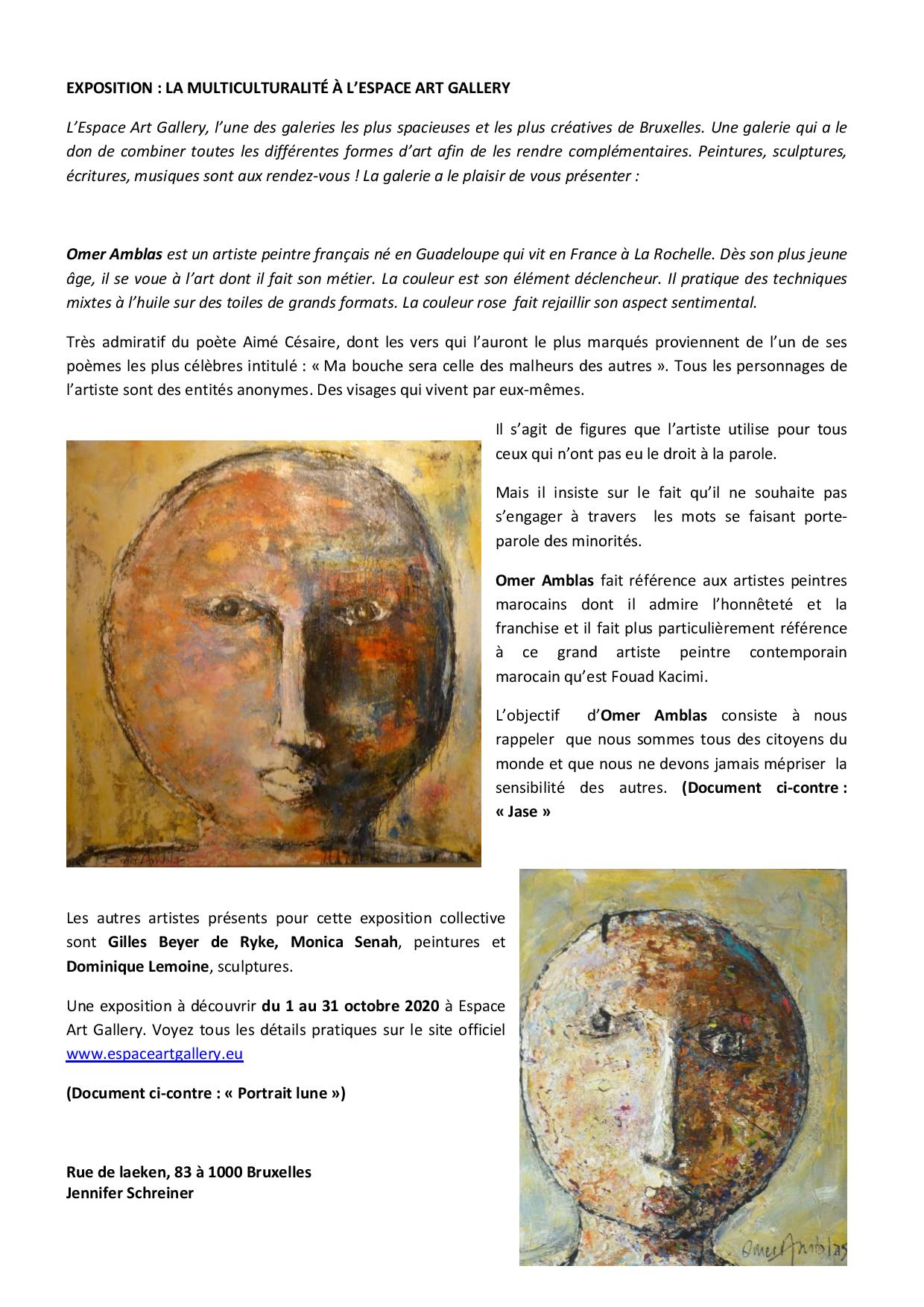 EXPOSITION : LA MULTICULTURALITÉ À L'ESPACE ART GALLERY

L'Espace Art Gallery, l'une des galeries les plus spacieuses et les plus créatives de Bruxelles. Une galerie qui a le don de combiner toutes les différentes formes d'art afin de les rendre complémentaires. Peintures, sculptures, écritures, musiques sont aux rendez-vous ! La galerie a le plaisir de vous présenter :

Omer Amblas est un artiste peintre français né en Guadeloupe qui vit en France à La Rochelle. Dès son plus jeune âge, il se voue à l'art dont il fait son métier. La couleur est son élément déclencheur. Il pratique des techniques mixtes à l'huile sur des toiles de grands formats. La couleur rose fait rejaillir son aspect sentimental.

Très admiratif du poète Aimé Césaire, dont les vers qui l'auront le plus marqués proviennent de l'un de ses poèmes les plus célèbres intitulé : « Ma bouche sera celle des malheurs des autres ». Tous les personnages de l'artiste sont des entités anonymes. Des visages qui vivent par eux-mêmes.

Il s'agit de figures que l'artiste utilise pour tous ceux qui n'ont pas eu le droit à la parole.

Mais il insiste sur le fait qu'il ne souhaite pas s'engager à travers les mots se faisant porte-parole des minorités.

Omer Amblas fait référence aux artistes peintres marocains dont il admire l'honnêteté et la franchise et il fait plus particulièrement référence à ce grand artiste peintre contemporain marocain qu'est Fouad Kacimi.

L'objectif d'Omer Amblas consiste à nous rappeler que nous sommes tous des citoyens du monde et que nous ne devons jamais mépriser la sensibilité des autres. (Document ci-contre : « Jase »

Omer Amblas

Les autres artistes présents pour cette exposition collective sont Gilles Beyer de Ryke, Monica Senah, peintures et Dominique Lemoine, sculptures.

Une exposition à découvrir du 1 au 31 octobre 2020 à Espace Art Gallery. Voyez tous les détails pratiques sur le site officiel www.espaceartgallery.eu

(Document ci-contre : « Portrait lune »)

Rue de laeken, 83 à 1000 Bruxelles
Jennifer Schreiner

Omer Amblas